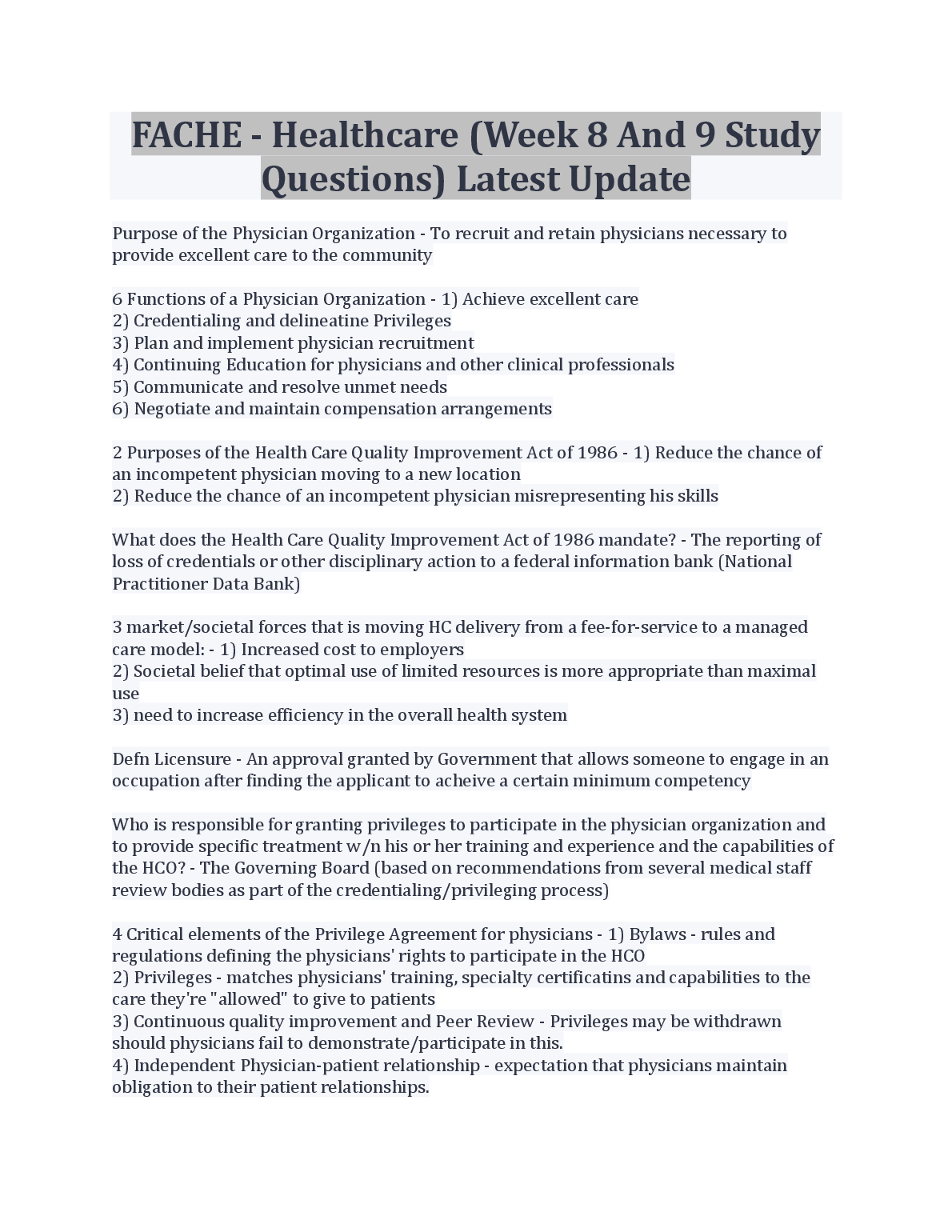 FACHE - Healthcare (Week 8 And 9 Study Questions) Latest Update

Purpose of the Physician Organization - To recruit and retain physicians necessary to provide excellent care to the community

6 Functions of a Physician Organization - 1) Achieve excellent care
2) Credentialing and delineatine Privileges
3) Plan and implement physician recruitment
4) Continuing Education for physicians and other clinical professionals
5) Communicate and resolve unmet needs
6) Negotiate and maintain compensation arrangements

2 Purposes of the Health Care Quality Improvement Act of 1986 - 1) Reduce the chance of an incompetent physician moving to a new location
2) Reduce the chance of an incompetent physician misrepresenting his skills

What does the Health Care Quality Improvement Act of 1986 mandate? - The reporting of loss of credentials or other disciplinary action to a federal information bank (National Practitioner Data Bank)

3 market/societal forces that is moving HC delivery from a fee-for-service to a managed care model: - 1) Increased cost to employers
2) Societal belief that optimal use of limited resources is more appropriate than maximal use
3) need to increase efficiency in the overall health system

Defn Licensure - An approval granted by Government that allows someone to engage in an occupation after finding the applicant to acheive a certain minimum competency

Who is responsible for granting privileges to participate in the physician organization and to provide specific treatment w/n his or her training and experience and the capabilities of the HCO? - The Governing Board (based on recommendations from several medical staff review bodies as part of the credentialing/privileging process)

4 Critical elements of the Privilege Agreement for physicians - 1) Bylaws - rules and regulations defining the physicians' rights to participate in the HCO
2) Privileges - matches physicians' training, specialty certificatins and capabilities to the care they're "allowed" to give to patients
3) Continuous quality improvement and Peer Review - Privileges may be withdrawn should physicians fail to demonstrate/participate in this.
4) Independent Physician-patient relationship - expectation that physicians maintain obligation to their patient relationships.